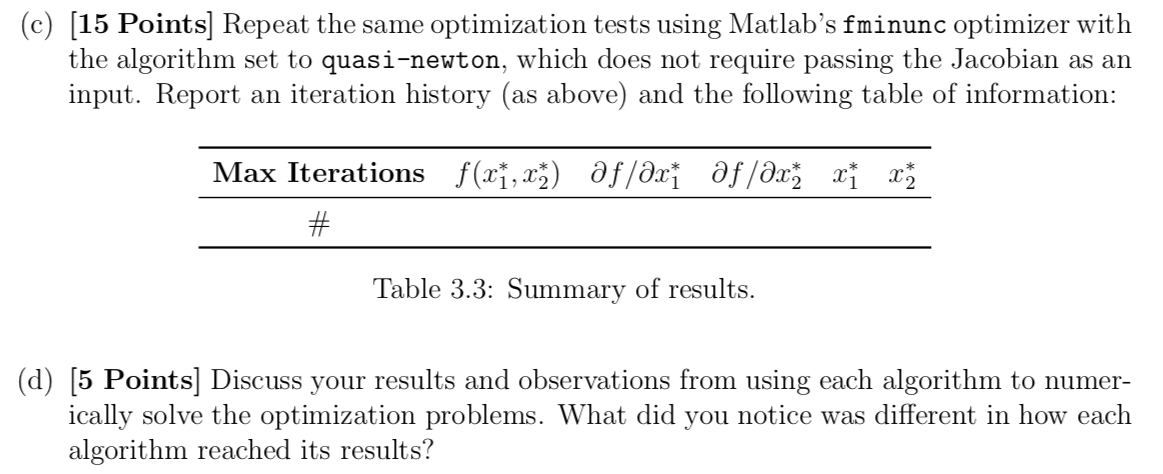 (c) [15 Points] Repeat the same optimization tests using Matlab's fminunc optimizer with the algorithm set to quasi-newton, which does not require passing the Jacobian as an input. Report an iteration history (as above) and the following table of information:

| Max Iterations | $f(x_1^*, x_2^*)$ | $\partial f/\partial x_1^*$ | $\partial f/\partial x_2^*$ | $x_1^*$ | $x_2^*$ |
|---|---|---|---|---|---|
| # | | | | | |

Table 3.3: Summary of results.

(d) [5 Points] Discuss your results and observations from using each algorithm to numerically solve the optimization problems. What did you notice was different in how each algorithm reached its results?